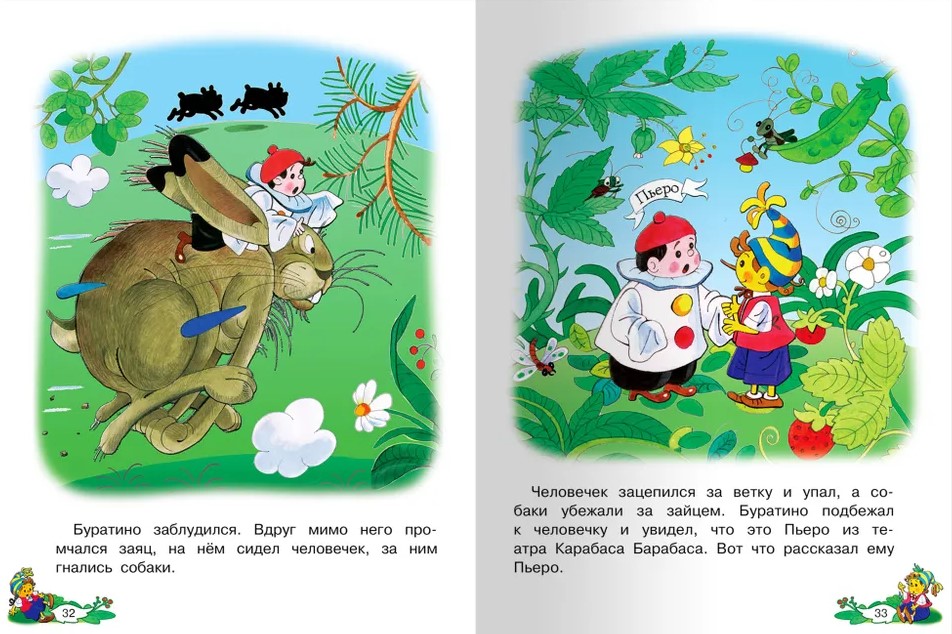 Буратино заблудился. Вдруг мимо него промчался заяц, на нём сидел человечек, за ним гнались собаки.

32

Пьеро!

Человечек зацепился за ветку и упал, а собаки убежали за зайцем. Буратино подбежал к человечку и увидел, что это Пьеро из театра Карабаса Барабаса. Вот что рассказал ему Пьеро.

33